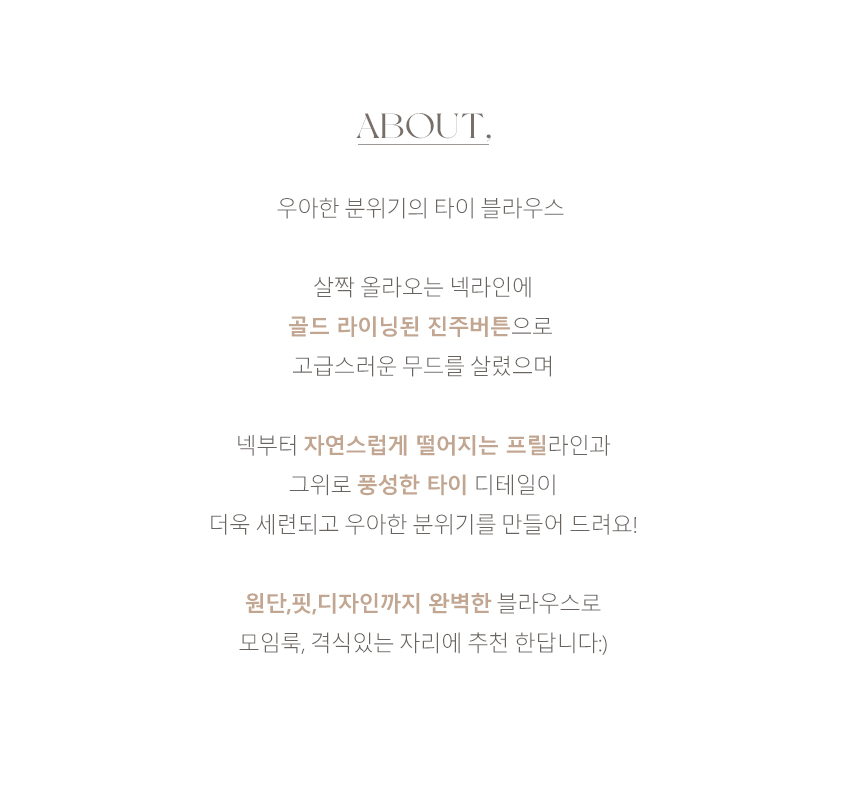 ABOUT.

우아한 분위기의 타이 블라우스

살짝 올라오는 넥라인에
골드 라이닝된 진주버튼으로
고급스러운 무드를 살렸으며

넥부터 자연스럽게 떨어지는 프릴라인과
그위로 풍성한 타이 디테일이
더욱 세련되고 우아한 분위기를 만들어 드려요!

원단,핏,디자인까지 완벽한 블라우스로
모임룩, 격식있는 자리에 추천 한답니다:)